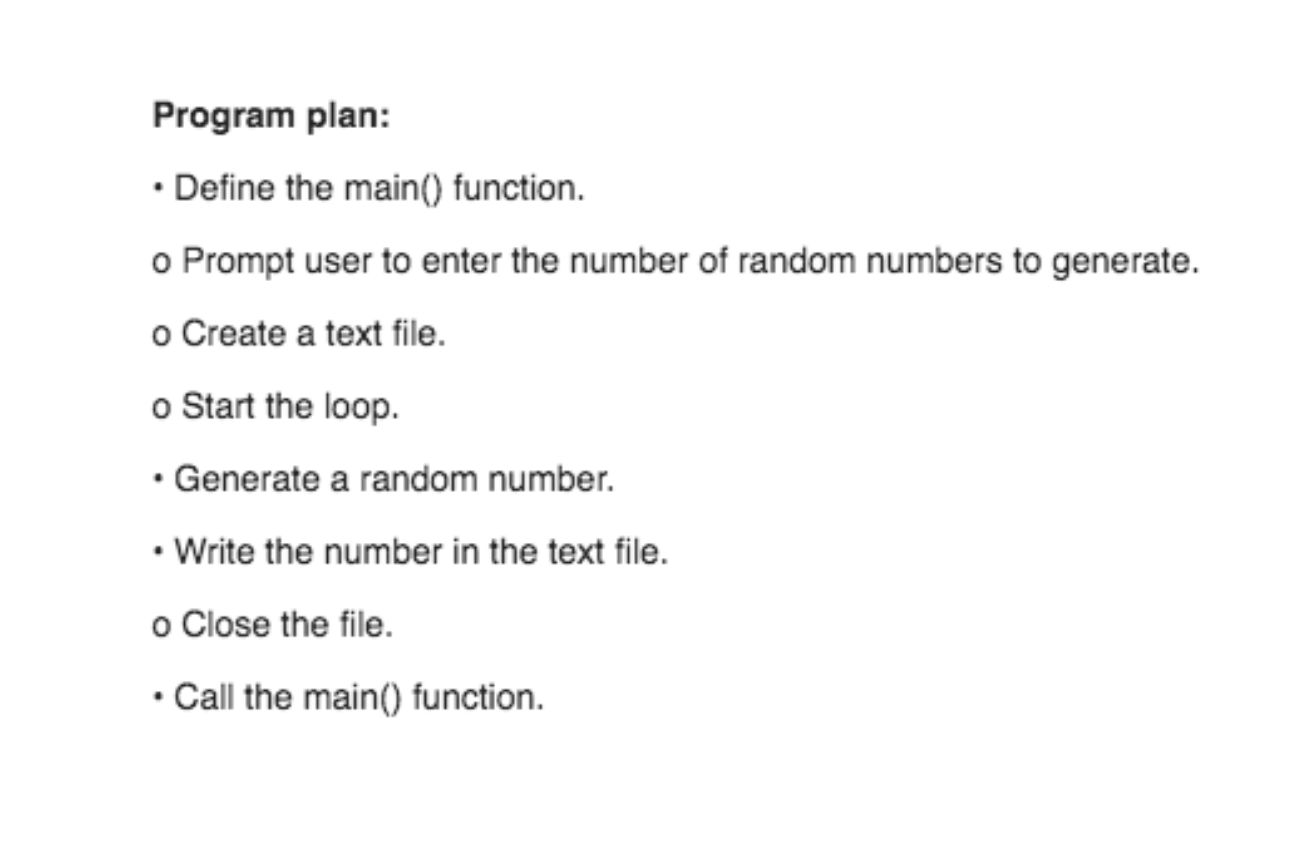 Program plan:

• Define the main() function.

o Prompt user to enter the number of random numbers to generate.

o Create a text file.

o Start the loop.

• Generate a random number.

• Write the number in the text file.

o Close the file.

• Call the main() function.